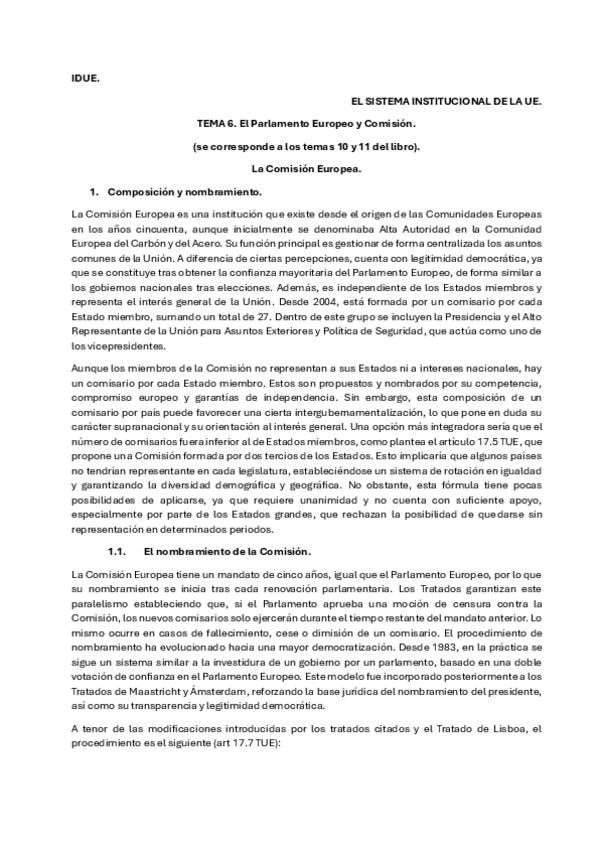 IDUE.

EL SISTEMA INSTITUCIONAL DE LA UE.

TEMA 6. El Parlamento Europeo y Comisión.

(se corresponde a los temas 10 y 11 del libro).

La Comisión Europea.

1. Composición y nombramiento.

La Comisión Europea es una institución que existe desde el origen de las Comunidades Europeas en los años cincuenta, aunque inicialmente se denominaba Alta Autoridad en la Comunidad Europea del Carbón y del Acero. Su función principal es gestionar de forma centralizada los asuntos comunes de la Unión. A diferencia de ciertas percepciones, cuenta con legitimidad democrática, ya que se constituye tras obtener la confianza mayoritaria del Parlamento Europeo, de forma similar a los gobiernos nacionales tras elecciones. Además, es independiente de los Estados miembros y representa el interés general de la Unión. Desde 2004, está formada por un comisario por cada Estado miembro, sumando un total de 27. Dentro de este grupo se incluyen la Presidencia y el Alto Representante de la Unión para Asuntos Exteriores y Política de Seguridad, que actúa como uno de los vicepresidentes.

Aunque los miembros de la Comisión no representan a sus Estados ni a intereses nacionales, hay un comisario por cada Estado miembro. Estos son propuestos y nombrados por su competencia, compromiso europeo y garantías de independencia. Sin embargo, esta composición de un comisario por país puede favorecer una cierta intergubernamentalización, lo que pone en duda su carácter supranacional y su orientación al interés general. Una opción más integradora sería que el número de comisarios fuera inferior al de Estados miembros, como plantea el artículo 17.5 TUE, que propone una Comisión formada por dos tercios de los Estados. Esto implicaría que algunos países no tendrían representante en cada legislatura, estableciéndose un sistema de rotación en igualdad y garantizando la diversidad demográfica y geográfica. No obstante, esta fórmula tiene pocas posibilidades de aplicarse, ya que requiere unanimidad y no cuenta con suficiente apoyo, especialmente por parte de los Estados grandes, que rechazan la posibilidad de quedarse sin representación en determinados periodos.

1.1. El nombramiento de la Comisión.

La Comisión Europea tiene un mandato de cinco años, igual que el Parlamento Europeo, por lo que su nombramiento se inicia tras cada renovación parlamentaria. Los Tratados garantizan este paralelismo estableciendo que, si el Parlamento aprueba una moción de censura contra la Comisión, los nuevos comisarios solo ejercerán durante el tiempo restante del mandato anterior. Lo mismo ocurre en casos de fallecimiento, cese o dimisión de un comisario. El procedimiento de nombramiento ha evolucionado hacia una mayor democratización. Desde 1983, en la práctica se sigue un sistema similar a la investidura de un gobierno por un parlamento, basado en una doble votación de confianza en el Parlamento Europeo. Este modelo fue incorporado posteriormente a los Tratados de Maastricht y Ámsterdam, reforzando la base jurídica del nombramiento del presidente, así como su transparencia y legitimidad democrática.

A tenor de las modificaciones introducidas por los tratados citados y el Tratado de Lisboa, el procedimiento es el siguiente (art 17.7 TUE):